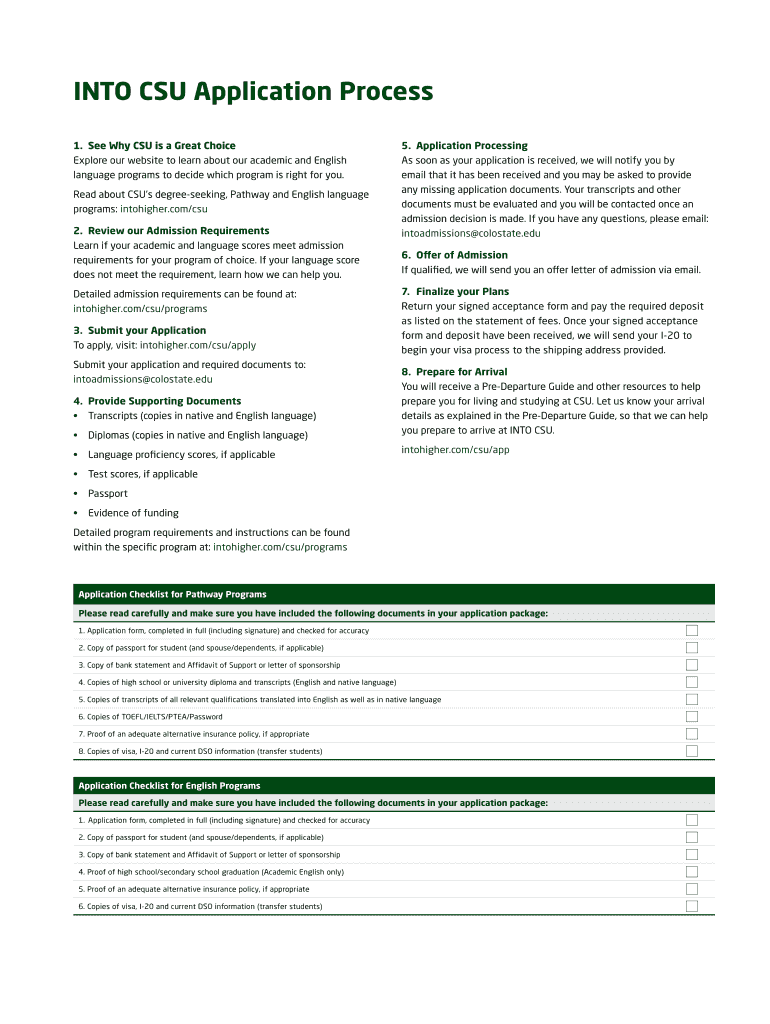 INTO CSU Application Process

1. See Why CSU is a Great Choice
Explore our website to learn about our academic and English language programs to decide which program is right for you.

Read about CSU's degree-seeking, Pathway and English language programs: intohigher.com/csu

2. Review our Admission Requirements
Learn if your academic and language scores meet admission requirements for your program of choice. If your language score does not meet the requirement, learn how we can help you.

Detailed admission requirements can be found at: intohigher.com/csu/programs

3. Submit your Application
To apply, visit: intohigher.com/csu/apply

Submit your application and required documents to: intoadmissions@colostate.edu

4. Provide Supporting Documents
• Transcripts (copies in native and English language)
• Diplomas (copies in native and English language)
• Language proficiency scores, if applicable
• Test scores, if applicable
• Passport
• Evidence of funding

Detailed program requirements and instructions can be found within the specific program at: intohigher.com/csu/programs

5. Application Processing
As soon as your application is received, we will notify you by email that it has been received and you may be asked to provide any missing application documents. Your transcripts and other documents must be evaluated and you will be contacted once an admission decision is made. If you have any questions, please email: intoadmissions@colostate.edu

6. Offer of Admission
If qualified, we will send you an offer letter of admission via email.

7. Finalize your Plans
Return your signed acceptance form and pay the required deposit as listed on the statement of fees. Once your signed acceptance form and deposit have been received, we will send your I-20 to begin your visa process to the shipping address provided.

8. Prepare for Arrival
You will receive a Pre-Departure Guide and other resources to help prepare you for living and studying at CSU. Let us know your arrival details as explained in the Pre-Departure Guide, so that we can help you prepare to arrive at INTO CSU.

intohigher.com/csu/app

Application Checklist for Pathway Programs
Please read carefully and make sure you have included the following documents in your application package:
1. Application form, completed in full (including signature) and checked for accuracy
2. Copy of passport for student (and spouse/dependents, if applicable)
3. Copy of bank statement and Affidavit of Support or letter of sponsorship
4. Copies of high school or university diploma and transcripts (English and native language)
5. Copies of transcripts of all relevant qualifications translated into English as well as in native language
6. Copies of TOEFL/IELTS/PTEA/Password
7. Proof of an adequate alternative insurance policy, if appropriate
8. Copies of visa, I-20 and current DSO information (transfer students)

Application Checklist for English Programs
Please read carefully and make sure you have included the following documents in your application package:
1. Application form, completed in full (including signature) and checked for accuracy
2. Copy of passport for student (and spouse/dependents, if applicable)
3. Copy of bank statement and Affidavit of Support or letter of sponsorship
4. Proof of high school/secondary school graduation (Academic English only)
5. Proof of an adequate alternative insurance policy, if appropriate
6. Copies of visa, I-20 and current DSO information (transfer students)